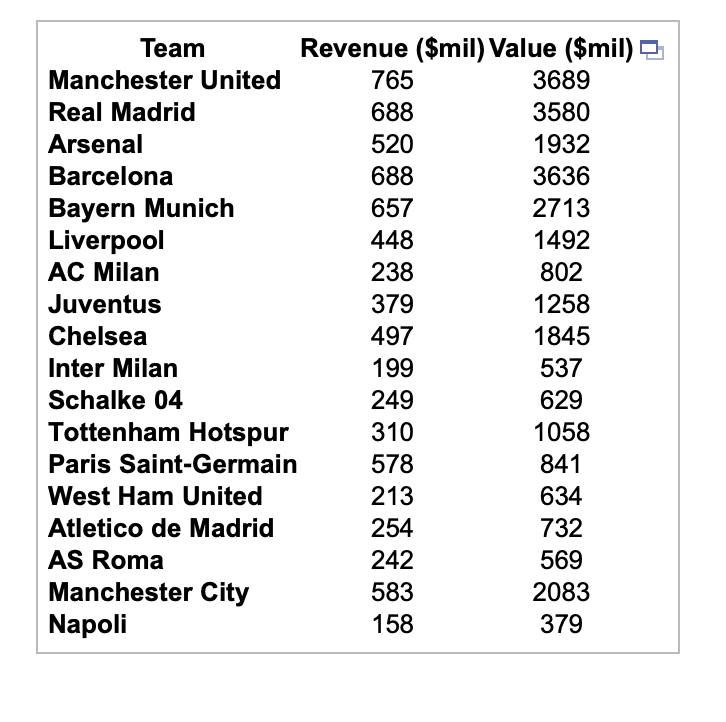 | Team | Revenue (\$mil) | Value (\$mil) |
|---|---|---|
| Manchester United | 765 | 3689 |
| Real Madrid | 688 | 3580 |
| Arsenal | 520 | 1932 |
| Barcelona | 688 | 3636 |
| Bayern Munich | 657 | 2713 |
| Liverpool | 448 | 1492 |
| AC Milan | 238 | 802 |
| Juventus | 379 | 1258 |
| Chelsea | 497 | 1845 |
| Inter Milan | 199 | 537 |
| Schalke 04 | 249 | 629 |
| Tottenham Hotspur | 310 | 1058 |
| Paris Saint-Germain | 578 | 841 |
| West Ham United | 213 | 634 |
| Atletico de Madrid | 254 | 732 |
| AS Roma | 242 | 569 |
| Manchester City | 583 | 2083 |
| Napoli | 158 | 379 |